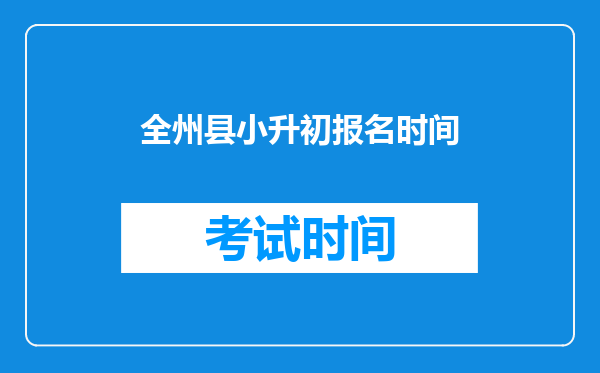 全州县小升初报名时间

考试时间